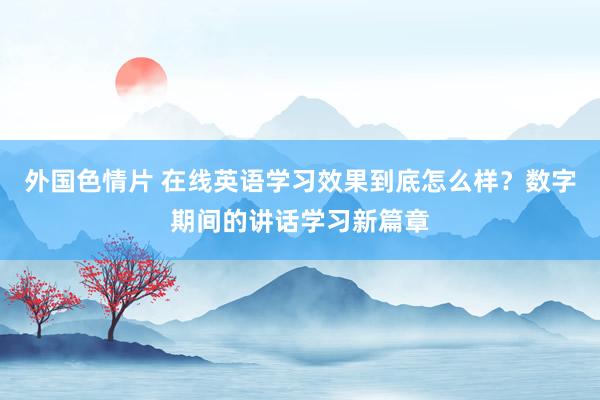 外国色情片 在线英语学习效果到底怎么样？数字期间的讲话学习新篇章